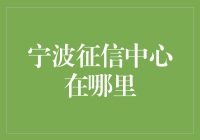 宁波征信中心在哪里